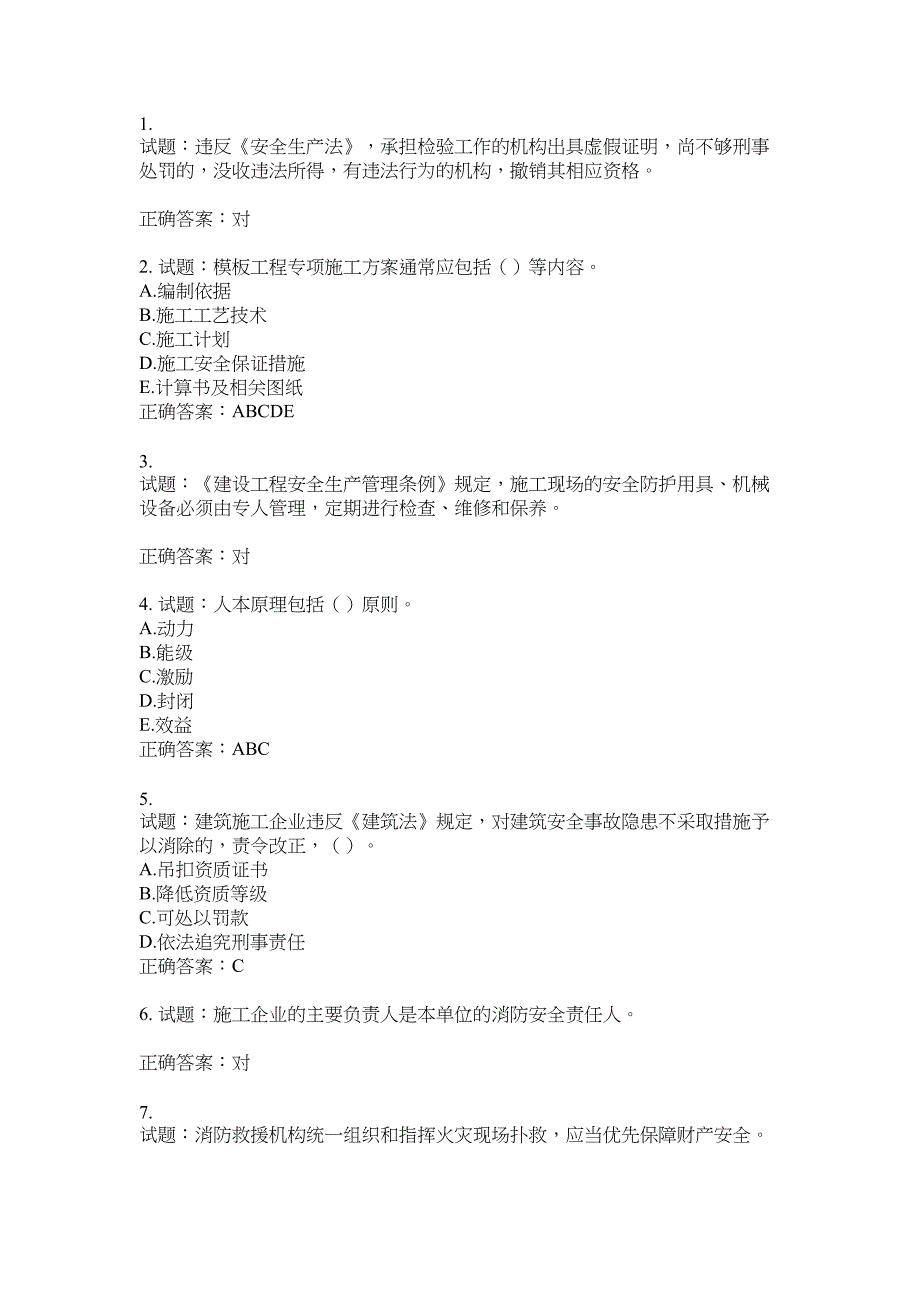 1.
试题：违反《安全生产法》，承担检验工作的机构出具虚假证明，尚不够刑事处罚的，没收违法所得，有违法行为的机构，撤销其相应资格。

正确答案：对

2. 试题：模板工程专项施工方案通常应包括（ ）等内容。
A.编制依据
B.施工工艺技术
C.施工计划
D.施工安全保证措施
E.计算书及相关图纸
正确答案：ABCDE

3.
试题：《建设工程安全生产管理条例》规定，施工现场的安全防护用具、机械设备必须由专人管理，定期进行检查、维修和保养。

正确答案：对

4. 试题：人本原理包括（ ）原则。
A.动力
B.能级
C.激励
D.封闭
E.效益
正确答案：ABC

5.
试题：建筑施工企业违反《建筑法》规定，对建筑安全事故隐患不采取措施予以消除的，责令改正，（ ）。
A.吊扣资质证书
B.降低资质等级
C.可处以罚款
D.依法追究刑事责任
正确答案：C

6. 试题：施工企业的主要负责人是本单位的消防安全责任人。

正确答案：对

7.
试题：消防救援机构统一组织和指挥火灾现场扑救，应当优先保障财产安全。